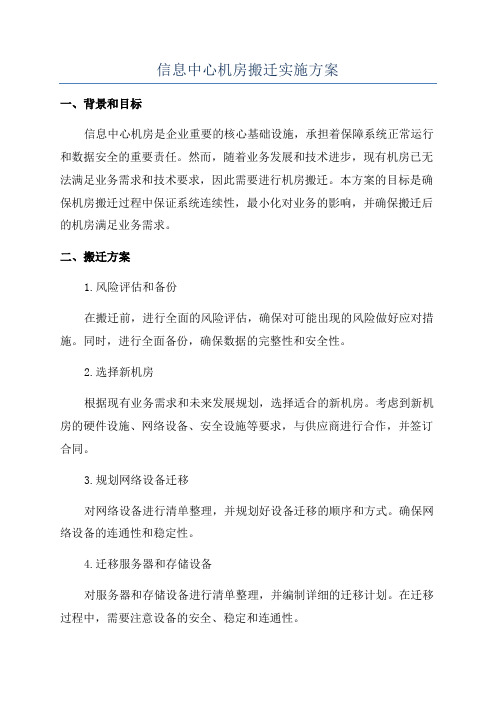 信息中心机房搬迁实施方案

一、背景和目标

信息中心机房是企业重要的核心基础设施，承担着保障系统正常运行和数据安全的重要责任。然而，随着业务发展和技术进步，现有机房已无法满足业务需求和技术要求，因此需要进行机房搬迁。本方案的目标是确保机房搬迁过程中保证系统连续性，最小化对业务的影响，并确保搬迁后的机房满足业务需求。

二、搬迁方案

1.风险评估和备份

在搬迁前，进行全面的风险评估，确保对可能出现的风险做好应对措施。同时，进行全面备份，确保数据的完整性和安全性。

2.选择新机房

根据现有业务需求和未来发展规划，选择适合的新机房。考虑到新机房的硬件设施、网络设备、安全设施等要求，与供应商进行合作，并签订合同。

3.规划网络设备迁移

对网络设备进行清单整理，并规划好设备迁移的顺序和方式。确保网络设备的连通性和稳定性。

4.迁移服务器和存储设备

对服务器和存储设备进行清单整理，并编制详细的迁移计划。在迁移过程中，需要注意设备的安全、稳定和连通性。